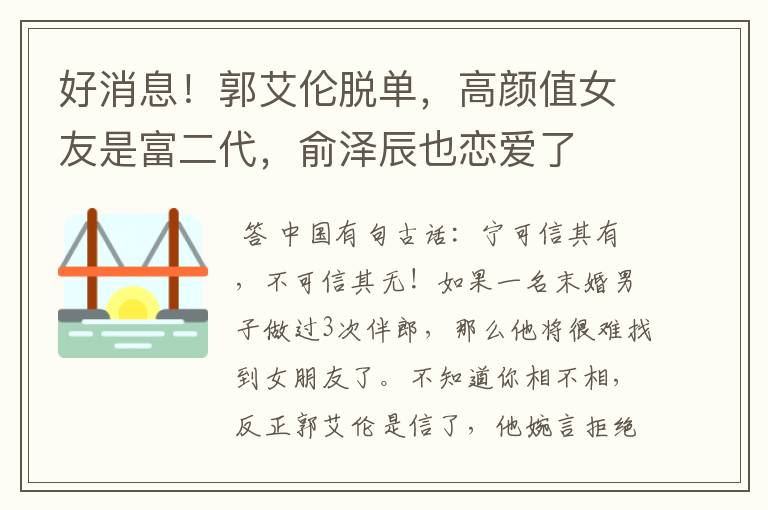 好消息！郭艾伦脱单，高颜值女友是富二代，俞泽辰也恋爱了

答 中国有句古话：宁可信其有，不可信其无！如果一名未婚男子做过3次伴郎，那么他将很难找到女朋友了。不知道你相不相，反正郭艾伦是信了，他婉言拒绝